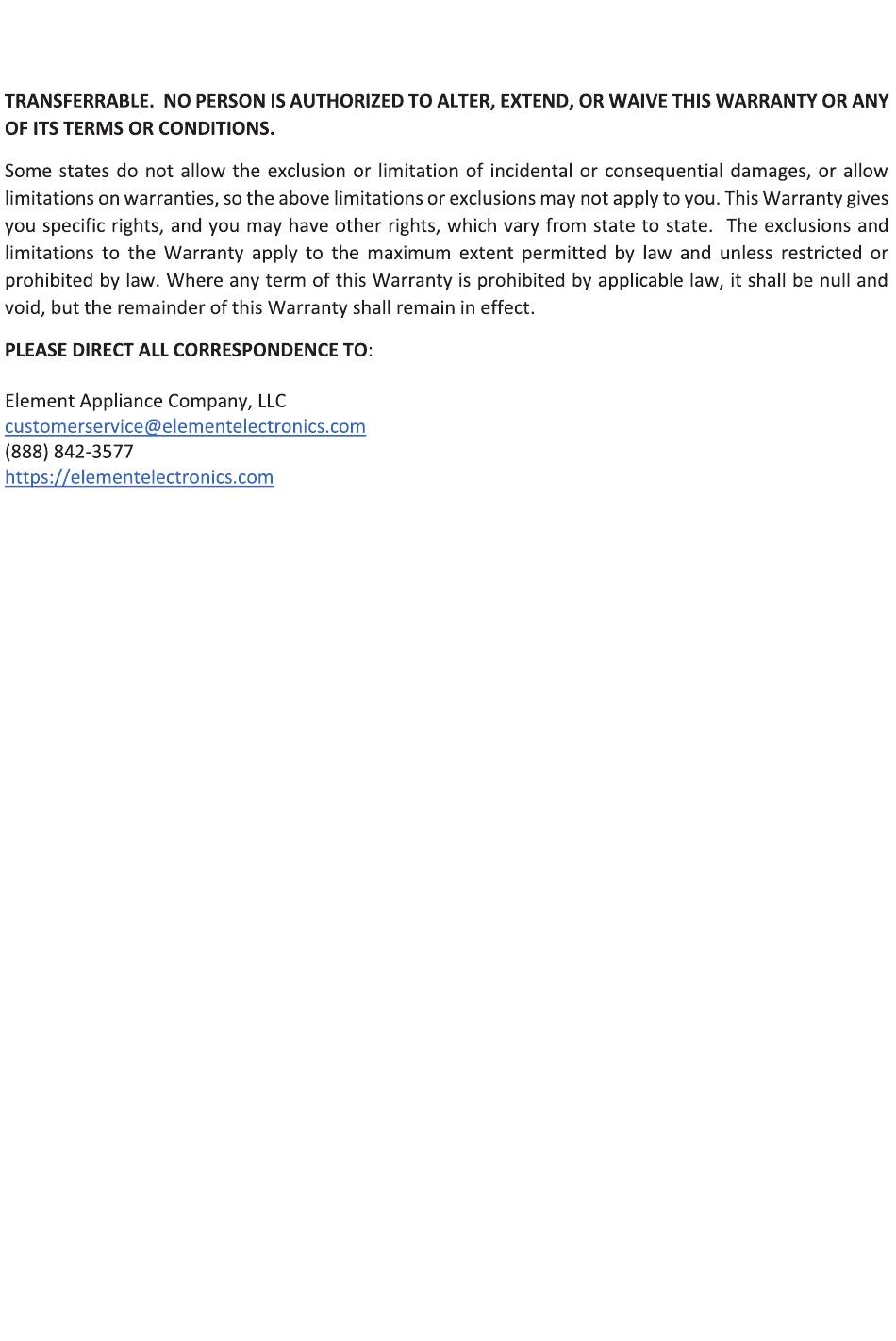 TRANSFERRABLE. NO PERSON IS AUTHORIZED TO ALTER, EXTEND, OR WAIVE THIS WARRANTY OR ANY OF ITS TERMS OR CONDITIONS.

Some states do not allow the exclusion or limitation of incidental or consequential damages, or allow limitations on warranties, so the above limitations or exclusions may not apply to you. This Warranty gives you specific rights, and you may have other rights, which vary from state to state. The exclusions and limitations to the Warranty apply to the maximum extent permitted by law and unless restricted or prohibited by law. Where any term of this Warranty is prohibited by applicable law, it shall be null and void, but the remainder of this Warranty shall remain in effect.

PLEASE DIRECT ALL CORRESPONDENCE TO:

Element Appliance Company, LLC
customerservice@elementelectronics.com
(888) 842-3577
https://elementelectronics.com